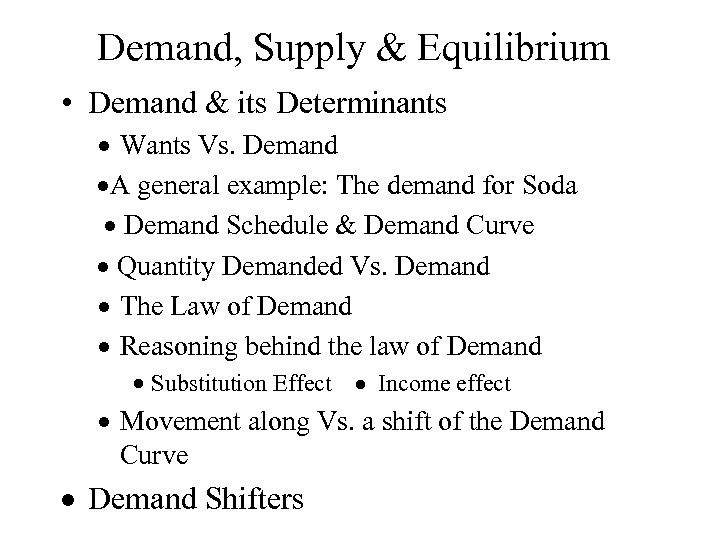 Demand, Supply & Equilibrium

• Demand & its Determinants
 • Wants Vs. Demand
 •A general example: The demand for Soda
 • Demand Schedule & Demand Curve
 • Quantity Demanded Vs. Demand
 • The Law of Demand
 • Reasoning behind the law of Demand
  • Substitution Effect • Income effect
 • Movement along Vs. a shift of the Demand Curve
• Demand Shifters